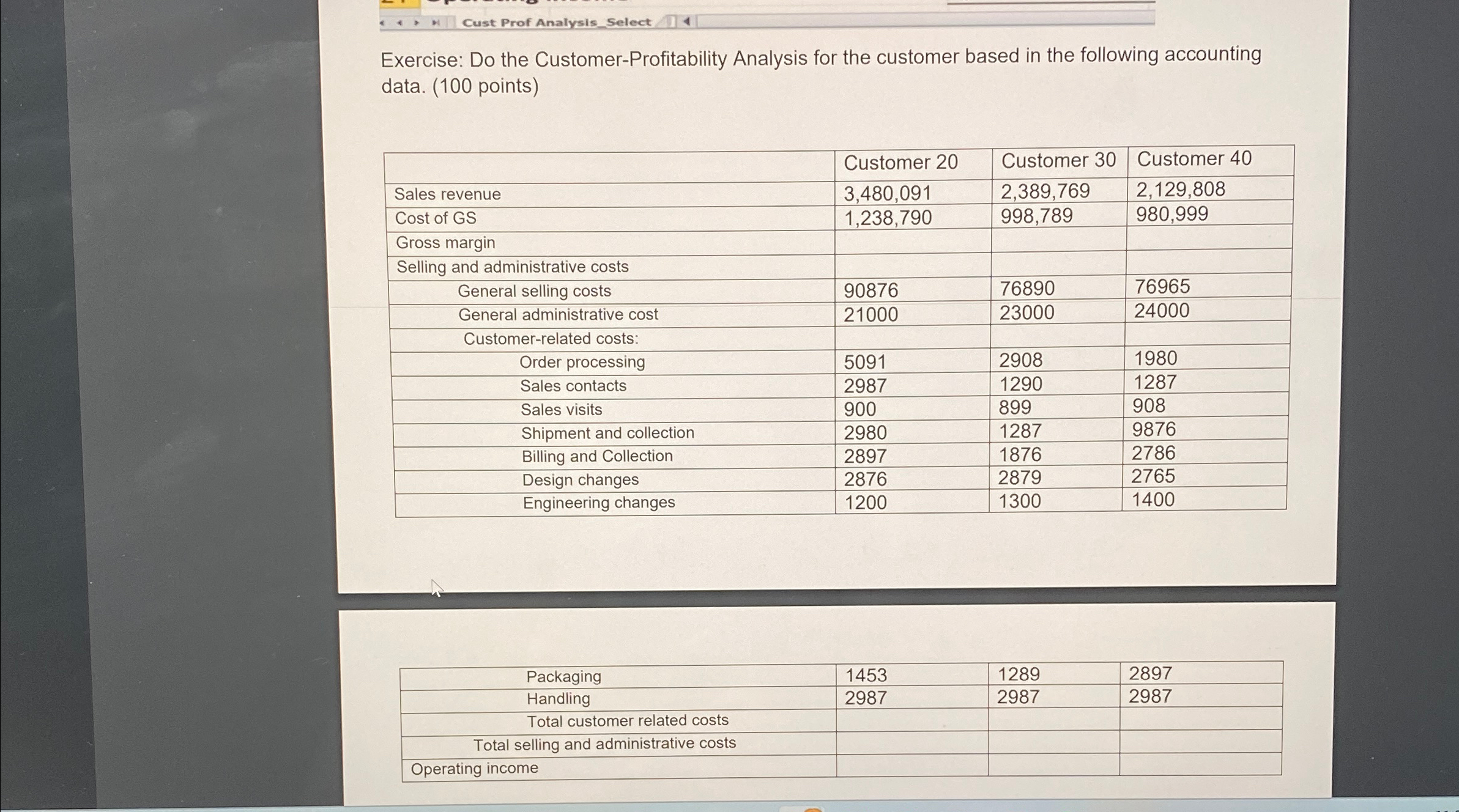 Cust Prof Analysis_Select

Exercise: Do the Customer-Profitability Analysis for the customer based in the following accounting data. (100 points)

| | Customer 20 | Customer 30 | Customer 40 |
|---|---|---|---|
| Sales revenue | 3,480,091 | 2,389,769 | 2,129,808 |
| Cost of GS | 1,238,790 | 998,789 | 980,999 |
| Gross margin | | | |
| Selling and administrative costs | | | |
| General selling costs | 90876 | 76890 | 76965 |
| General administrative cost | 21000 | 23000 | 24000 |
| Customer-related costs: | | | |
| Order processing | 5091 | 2908 | 1980 |
| Sales contacts | 2987 | 1290 | 1287 |
| Sales visits | 900 | 899 | 908 |
| Shipment and collection | 2980 | 1287 | 9876 |
| Billing and Collection | 2897 | 1876 | 2786 |
| Design changes | 2876 | 2879 | 2765 |
| Engineering changes | 1200 | 1300 | 1400 |

| | | | |
|---|---|---|---|
| Packaging | 1453 | 1289 | 2897 |
| Handling | 2987 | 2987 | 2987 |
| Total customer related costs | | | |
| Total selling and administrative costs | | | |
| Operating income | | | |